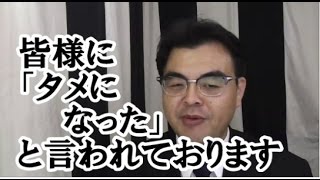 皆様に
「タメに
なった」
と言われております